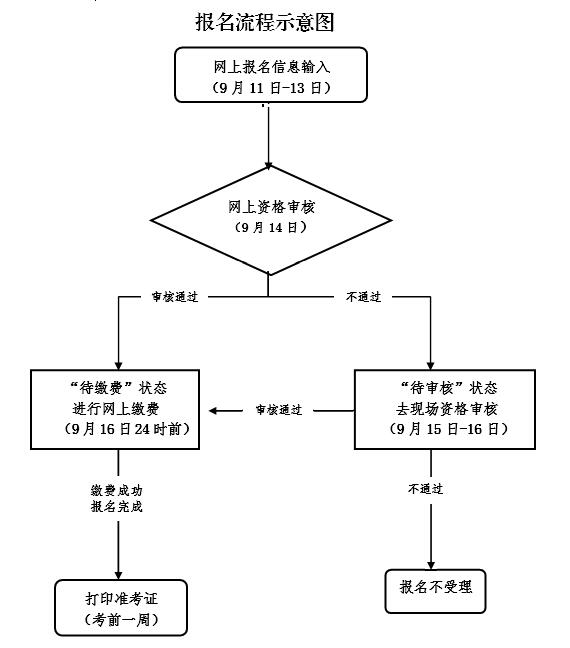 报名流程示意图

网上报名信息输入
（9月11日-13日）

网上资格审核
（9月14日）

审核通过

不通过

“待缴费”状态
进行网上缴费
（9月16日24时前）

审核通过

“待审核”状态
去现场资格审核
（9月15日-16日）

缴费成功
报名完成

不通过

打印准考证
（考前一周）

报名不受理